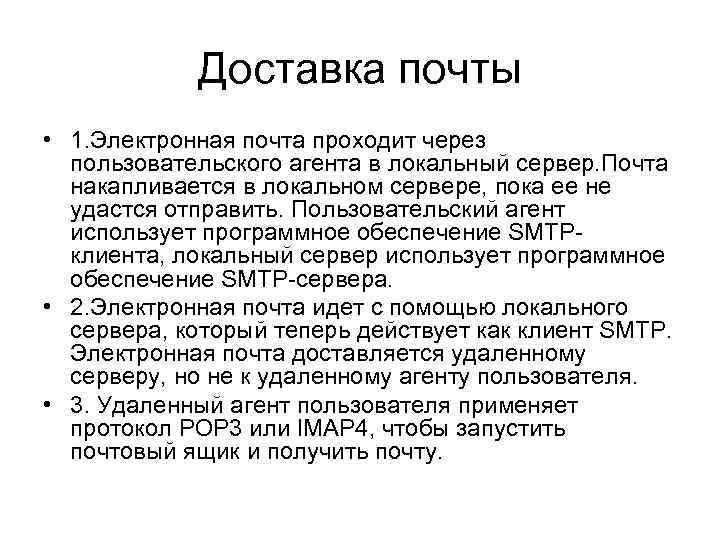 Доставка почты

• 1.Электронная почта проходит через пользовательского агента в локальный сервер.Почта накапливается в локальном сервере, пока ее не удастся отправить. Пользовательский агент использует программное обеспечение SMTP-клиента, локальный сервер использует программное обеспечение SMTP-сервера.
• 2.Электронная почта идет с помощью локального сервера, который теперь действует как клиент SMTP. Электронная почта доставляется удаленному серверу, но не к удаленному агенту пользователя.
• 3. Удаленный агент пользователя применяет протокол POP3 или IMAP4, чтобы запустить почтовый ящик и получить почту.